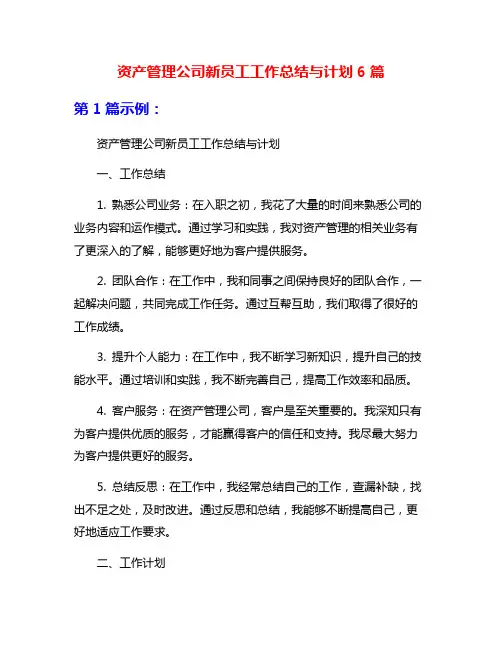 资产管理公司新员工工作总结与计划 6 篇

第 1 篇示例：

资产管理公司新员工工作总结与计划

一、工作总结

1. 熟悉公司业务：在入职之初，我花了大量的时间来熟悉公司的业务内容和运作模式。通过学习和实践，我对资产管理的相关业务有了更深入的了解，能够更好地为客户提供服务。

2. 团队合作：在工作中，我和同事之间保持良好的团队合作，一起解决问题，共同完成工作任务。通过互帮互助，我们取得了很好的工作成绩。

3. 提升个人能力：在工作中，我不断学习新知识，提升自己的技能水平。通过培训和实践，我不断完善自己，提高工作效率和品质。

4. 客户服务：在资产管理公司，客户是至关重要的。我深知只有为客户提供优质的服务，才能赢得客户的信任和支持。我尽最大努力为客户提供更好的服务。

5. 总结反思：在工作中，我经常总结自己的工作，查漏补缺，找出不足之处，及时改进。通过反思和总结，我能够不断提高自己，更好地适应工作要求。

二、工作计划